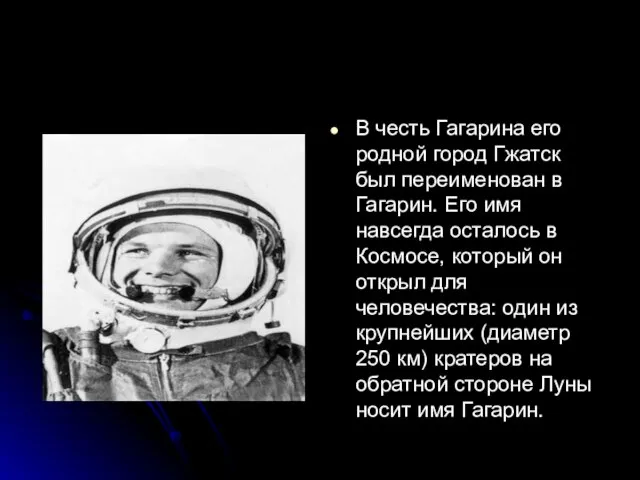 В честь Гагарина его родной город Гжатск был переименован в Гагарин. Его имя навсегда осталось в Космосе, который он открыл для человечества: один из крупнейших (диаметр 250 км) кратеров на обратной стороне Луны носит имя Гагарин.